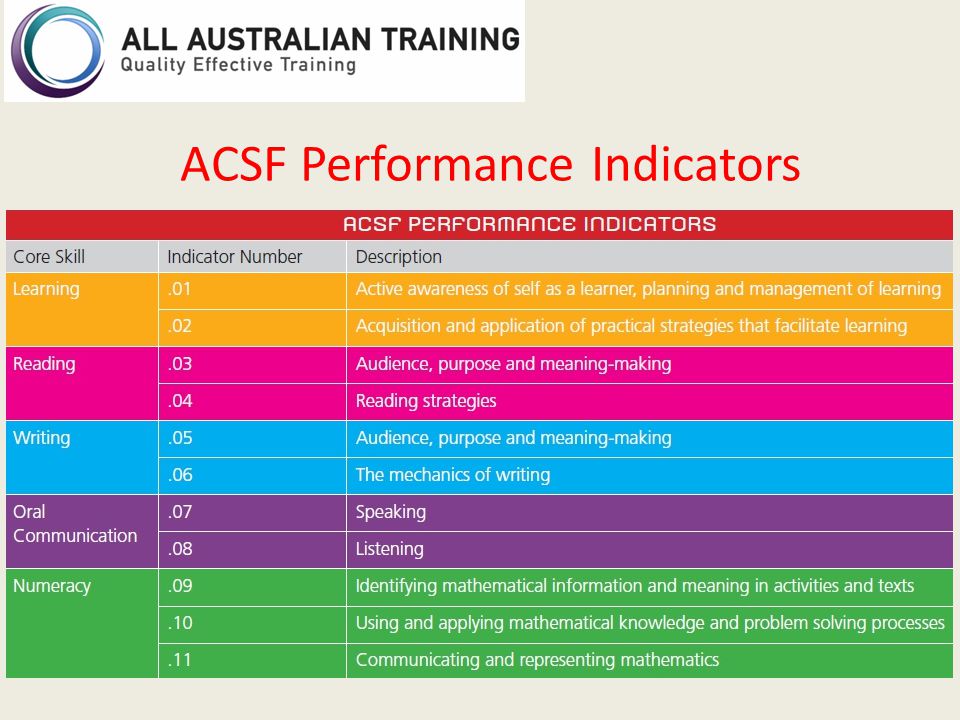 ALL AUSTRALIAN TRAINING
Quality Effective Training

ACSF Performance Indicators

ACSF PERFORMANCE INDICATORS

| Core Skill | Indicator Number | Description |
|---|---|---|
| Learning | .01 | Active awareness of self as a learner, planning and management of learning |
| | .02 | Acquisition and application of practical strategies that facilitate learning |
| Reading | .03 | Audience, purpose and meaning-making |
| | .04 | Reading strategies |
| Writing | .05 | Audience, purpose and meaning-making |
| | .06 | The mechanics of writing |
| Oral Communication | .07 | Speaking |
| | .08 | Listening |
| Numeracy | .09 | Identifying mathematical information and meaning in activities and texts |
| | .10 | Using and applying mathematical knowledge and problem solving processes |
| | .11 | Communicating and representing mathematics |